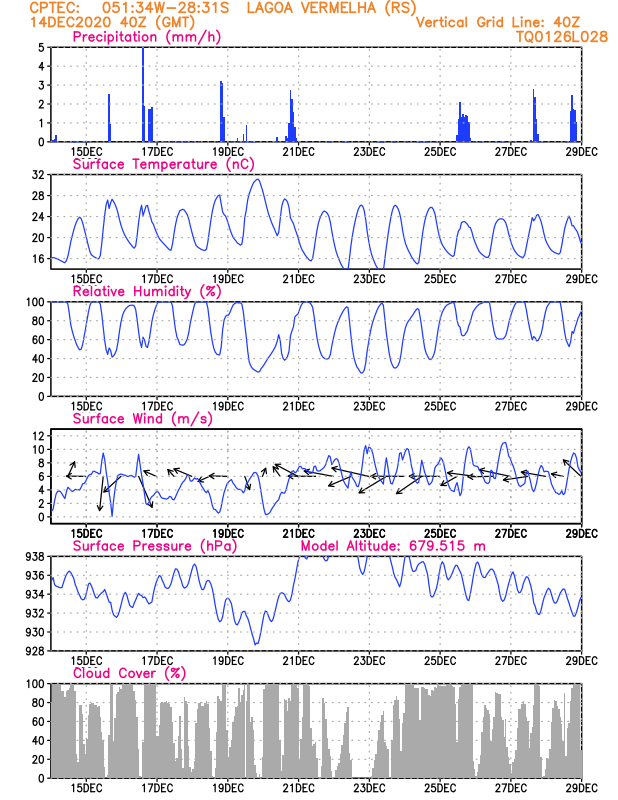 CPTEC: 051:34W-28:31S LAGOA VERMELHA (RS)
14DEC2020 40Z (GMT)
Vertical Grid Line: 40Z
TQ0126L028

Precipitation (mm/h)
5
4
3
2
1
0
15DEC 17DEC 19DEC 21DEC 23DEC 25DEC 27DEC 29DEC

Surface Temperature (nC)
32
28
24
20
16
15DEC 17DEC 19DEC 21DEC 23DEC 25DEC 27DEC 29DEC

Relative Humidity (%)
100
80
60
40
20
0
15DEC 17DEC 19DEC 21DEC 23DEC 25DEC 27DEC 29DEC

Surface Wind (m/s)
12
10
8
6
4
2
0
15DEC 17DEC 19DEC 21DEC 23DEC 25DEC 27DEC 29DEC

Surface Pressure (hPa)
Model Altitude: 679.515 m
938
936
934
932
930
928
15DEC 17DEC 19DEC 21DEC 23DEC 25DEC 27DEC 29DEC

Cloud Cover (%)
100
80
60
40
20
0
15DEC 17DEC 19DEC 21DEC 23DEC 25DEC 27DEC 29DEC